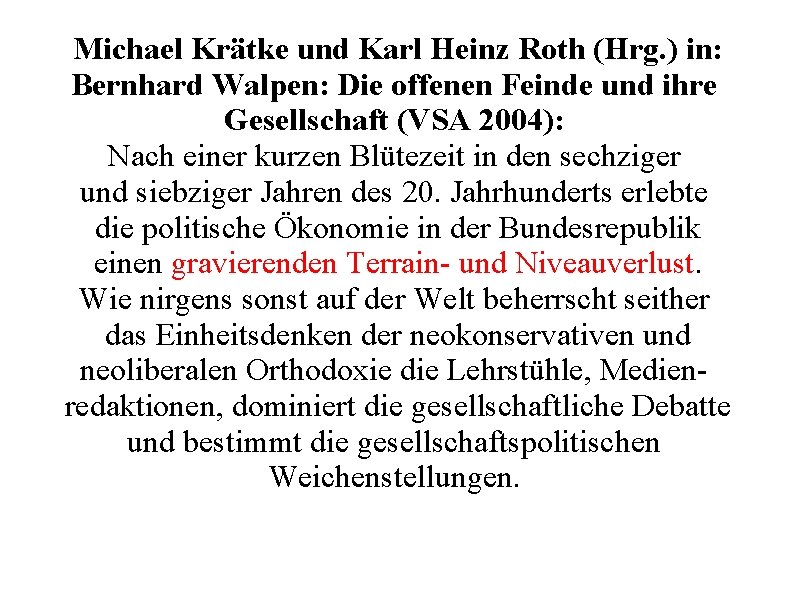 Michael Krätke und Karl Heinz Roth (Hrg.) in: Bernhard Walpen: Die offenen Feinde und ihre Gesellschaft (VSA 2004):

Nach einer kurzen Blütezeit in den sechziger und siebziger Jahren des 20. Jahrhunderts erlebte die politische Ökonomie in der Bundesrepublik einen gravierenden Terrain- und Niveauverlust. Wie nirgens sonst auf der Welt beherrscht seither das Einheitsdenken der neokonservativen und neoliberalen Orthodoxie die Lehrstühle, Medienredaktionen, dominiert die gesellschaftliche Debatte und bestimmt die gesellschaftspolitischen Weichenstellungen.